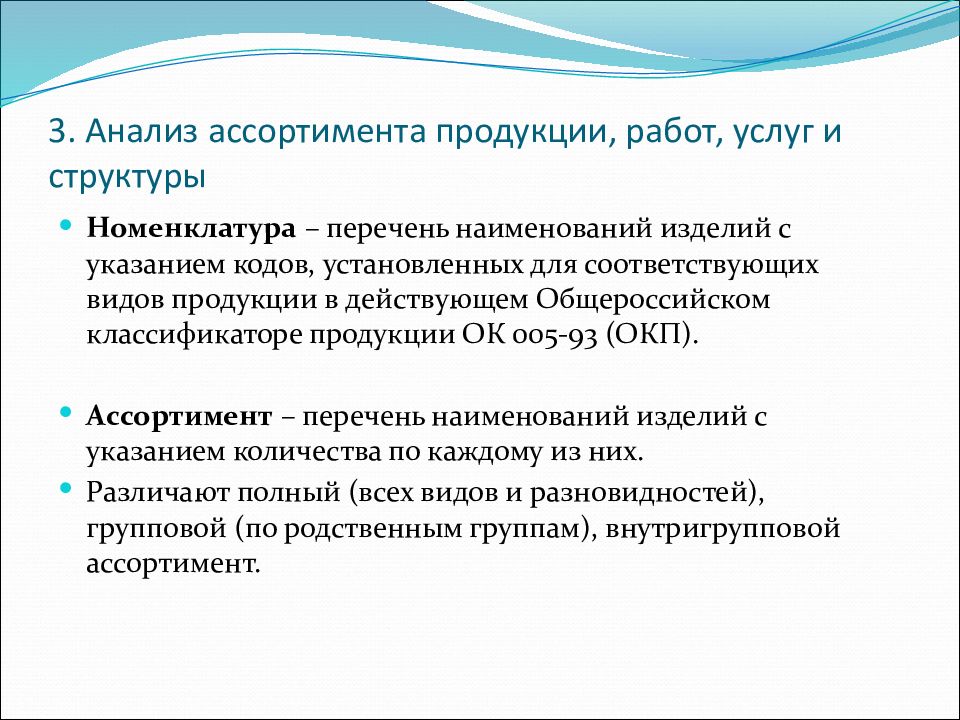 3. Анализ ассортимента продукции, работ, услуг и структуры

Номенклатура – перечень наименований изделий с указанием кодов, установленных для соответствующих видов продукции в действующем Общероссийском классификаторе продукции ОК 005-93 (ОКП).

Ассортимент – перечень наименований изделий с указанием количества по каждому из них.

Различают полный (всех видов и разновидностей), групповой (по родственным группам), внутригрупповой ассортимент.